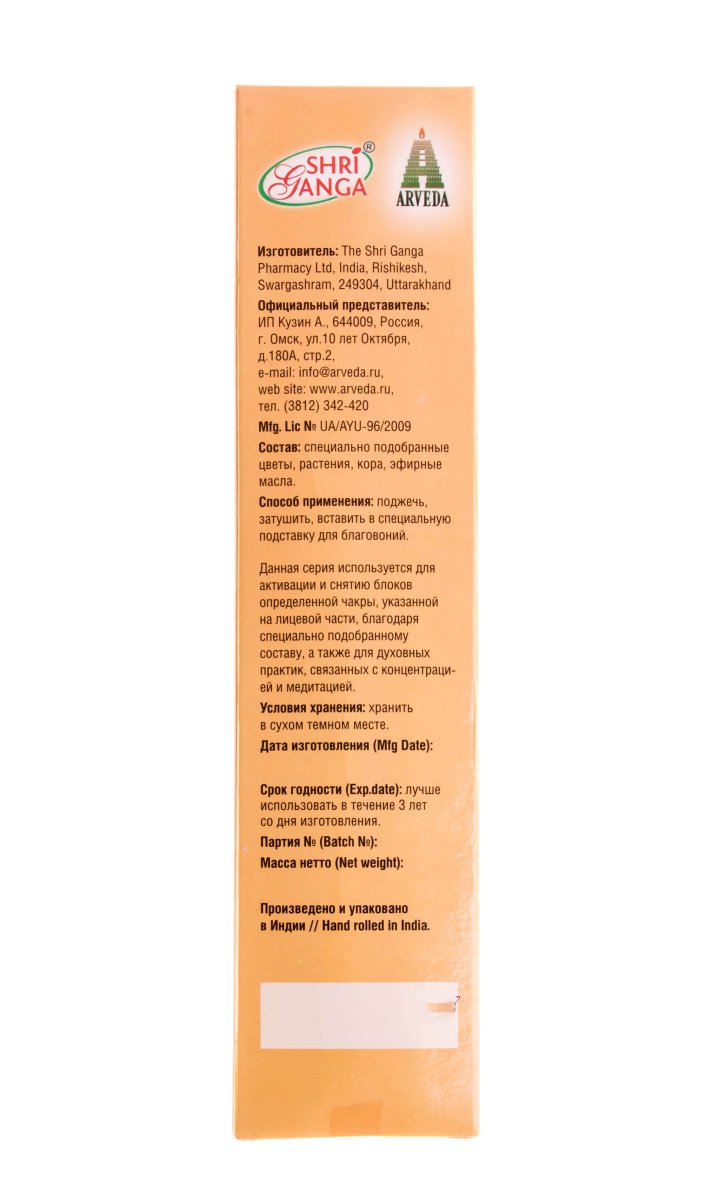 SHRI GANGA®

ARVEDA

Изготовитель: The Shri Ganga Pharmacy Ltd, India, Rishikesh, Swargashram, 249304, Uttarakhand

Официальный представитель: ИП Кузин А., 644009, Россия, г. Омск, ул.10 лет Октября, д.180А, стр.2, e-mail: info@arveda.ru, web site: www.arveda.ru, тел. (3812) 342-420

Mfg. Lic № UA/AYU-96/2009

Состав: специально подобранные цветы, растения, кора, эфирные масла.

Способ применения: поджечь, затушить, вставить в специальную подставку для благовоний.

Данная серия используется для активации и снятию блоков определенной чакры, указанной на лицевой части, благодаря специально подобранному составу, а также для духовных практик, связанных с концентрацией и медитацией.

Условия хранения: хранить в сухом темном месте.

Дата изготовления (Mfg Date):

Срок годности (Exp.date): лучше использовать в течение 3 лет со дня изготовления.

Партия № (Batch №):

Масса нетто (Net weight):

Произведено и упаковано в Индии // Hand rolled in India.